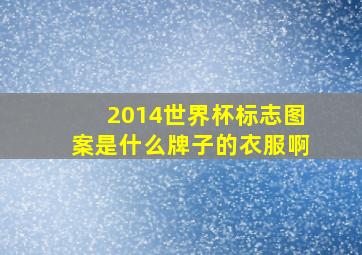 2014世界杯标志图案是什么牌子的衣服啊